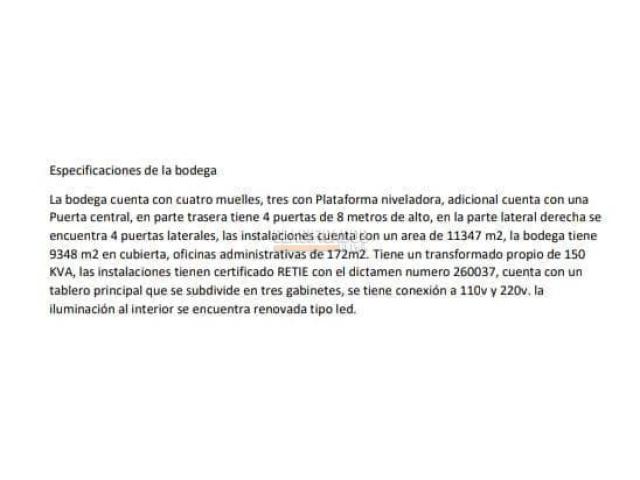 Especificaciones de la bodega

La bodega cuenta con cuatro muelles, tres con Plataforma niveladora, adicional cuenta con una Puerta central, en parte trasera tiene 4 puertas de 8 metros de alto, en la parte lateral derecha se encuentra 4 puertas laterales, las instalaciones cuenta con un area de 11347 m2, la bodega tiene 9348 m2 en cubierta, oficinas administrativas de 172m2. Tiene un transformado propio de 150 KVA, las instalaciones tienen certificado RETIE con el dictamen numero 260037, cuenta con un tablero principal que se subdivide en tres gabinetes, se tiene conexión a 110v y 220v. la iluminación al interior se encuentra renovada tipo led.